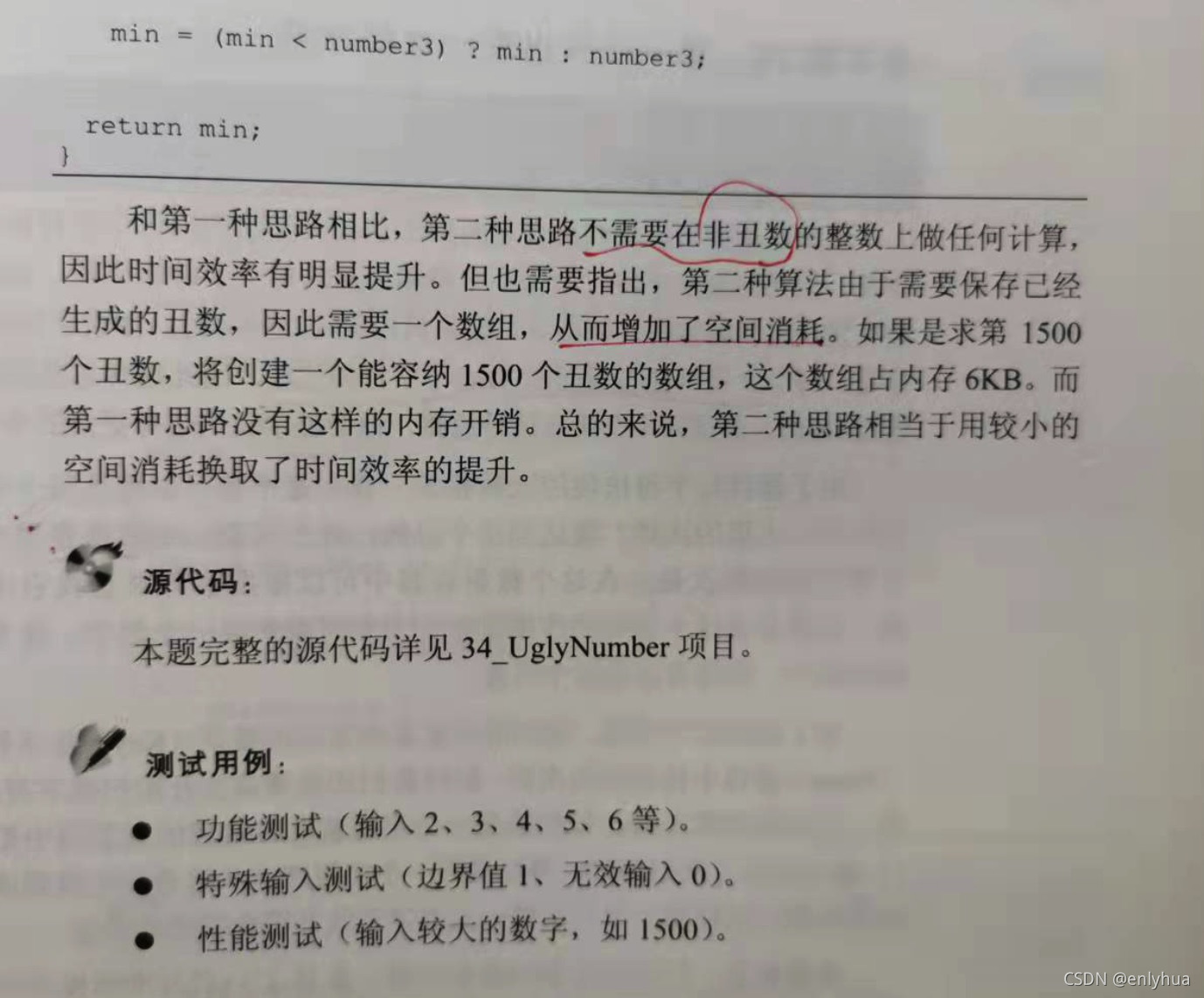 min = (min < number3) ? min : number3;

return min;
}

和第一种思路相比，第二种思路不需要在非丑数的整数上做任何计算，因此时间效率有明显提升。但也需要指出，第二种算法由于需要保存已经生成的丑数，因此需要一个数组，从而增加了空间消耗。如果是求第1500个丑数，将创建一个能容纳1500个丑数的数组，这个数组占内存6KB。而第一种思路没有这样的内存开销。总的来说，第二种思路相当于用较小的空间消耗换取了时间效率的提升。

源代码：

本题完整的源代码详见34_UglyNumber项目。

测试用例：

• 功能测试（输入2、3、4、5、6等）。
• 特殊输入测试（边界值1、无效输入0）。
• 性能测试（输入较大的数字，如1500）。

CSDN @enlyhua